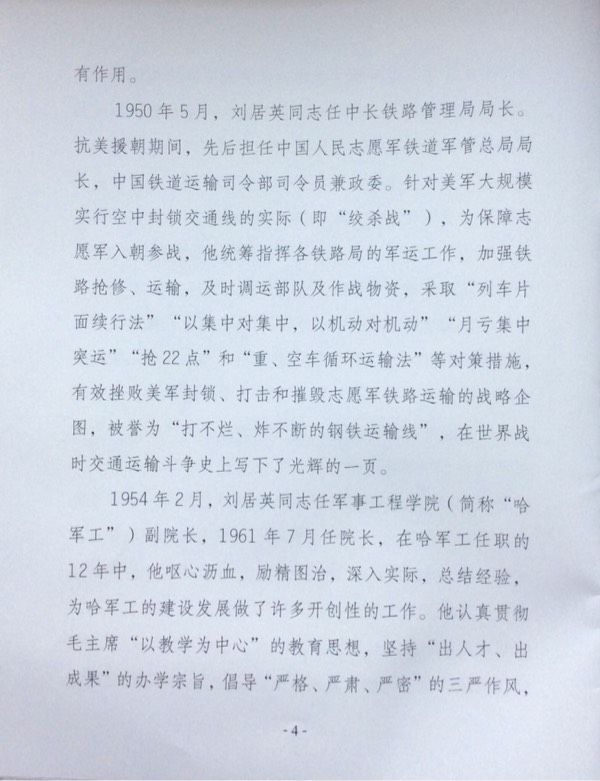 有作用。

1950年5月，刘居英同志任中长铁路管理局局长。抗美援朝期间，先后担任中国人民志愿军铁道军管总局局长，中国铁道运输司令部司令员兼政委。针对美军大规模实行空中封锁交通线的实际（即“绞杀战”），为保障志愿军入朝参战，他统筹指挥各铁路局的军运工作，加强铁路抢修、运输，及时调运部队及作战物资，采取“列车片面续行法”“以集中对集中，以机动对机动”“月亏集中突运”“抢22点”和“重、空车循环运输法”等对策措施，有效挫败美军封锁、打击和摧毁志愿军铁路运输的战略企图，被誉为“打不烂、炸不断的钢铁运输线”，在世界战时交通运输斗争史上写下了光辉的一页。

1954年2月，刘居英同志任军事工程学院（简称“哈军工”）副院长，1961年7月任院长，在哈军工任职的12年中，他呕心沥血，励精图治，深入实际，总结经验，为哈军工的建设发展做了许多开创性的工作。他认真贯彻毛主席“以教学为中心”的教育思想，坚持“出人才、出成果”的办学宗旨，倡导“严格、严肃、严密”的三严作风，

-4-